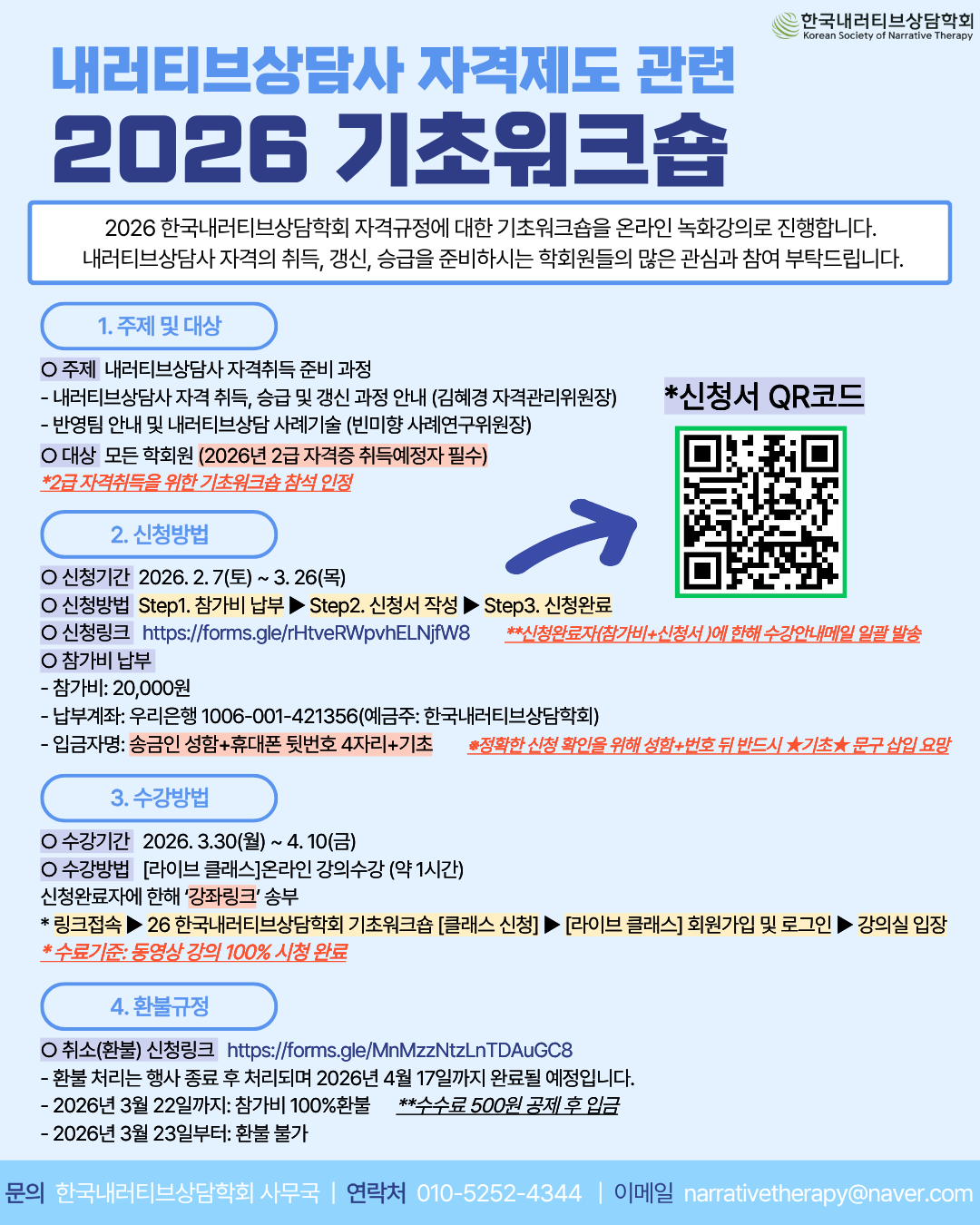 한국내러티브상담학회
Korean Society of Narrative Therapy

내러티브상담사 자격제도 관련
2026 기초워크숍

2026 한국내러티브상담학회 자격규정에 대한 기초워크숍을 온라인 녹화강의로 진행합니다.
내러티브상담사 자격의 취득, 갱신, 승급을 준비하시는 학회원들의 많은 관심과 참여 부탁드립니다.

1. 주제 및 대상

O 주제 내러티브상담사 자격취득 준비 과정
- 내러티브상담사 자격 취득, 승급 및 갱신 과정 안내 (김혜경 자격관리위원장)
- 반영팀 안내 및 내러티브상담 사례기술 (빈미향 사례연구위원장)
O 대상 모든 학회원 (2026년 2급 자격증 취득예정자 필수)
*2급 자격취득을 위한 기초워크숍 참석 인정

*신청서 QR코드

2. 신청방법

O 신청기간 2026. 2. 7(토) ~ 3. 26(목)
O 신청방법 Step1. 참가비 납부 ▶ Step2. 신청서 작성 ▶ Step3. 신청완료
O 신청링크 https://forms.gle/rHtveRWpvhELNjfW8 **신청완료자(참가비+신청서 )에 한해 수강안내메일 일괄 발송
O 참가비 납부
- 참가비: 20,000원
- 납부계좌: 우리은행 1006-001-421356(예금주: 한국내러티브상담학회)
- 입금자명: 송금인 성함+휴대폰 뒷번호 4자리+기초 ※정확한 신청 확인을 위해 성함+번호 뒤 반드시 ★기초★ 문구 삽입 요망

3. 수강방법

O 수강기간 2026. 3.30(월) ~ 4. 10(금)
O 수강방법 [라이브 클래스]온라인 강의수강 (약 1시간)
신청완료자에 한해 '강좌링크' 송부
* 링크접속 ▶ 26 한국내러티브상담학회 기초워크숍 [클래스 신청] ▶ [라이브 클래스] 회원가입 및 로그인 ▶ 강의실 입장
* 수료기준: 동영상 강의 100% 시청 완료

4. 환불규정

O 취소(환불) 신청링크 https://forms.gle/MnMzzNtzLnTDAuGC8
- 환불 처리는 행사 종료 후 처리되며 2026년 4월 17일까지 완료될 예정입니다.
- 2026년 3월 22일까지: 참가비 100%환불 **수수료 500원 공제 후 입금
- 2026년 3월 23일부터: 환불 불가

문의 한국내러티브상담학회 사무국 | 연락처 010-5252-4344 | 이메일 narrativetherapy@naver.com